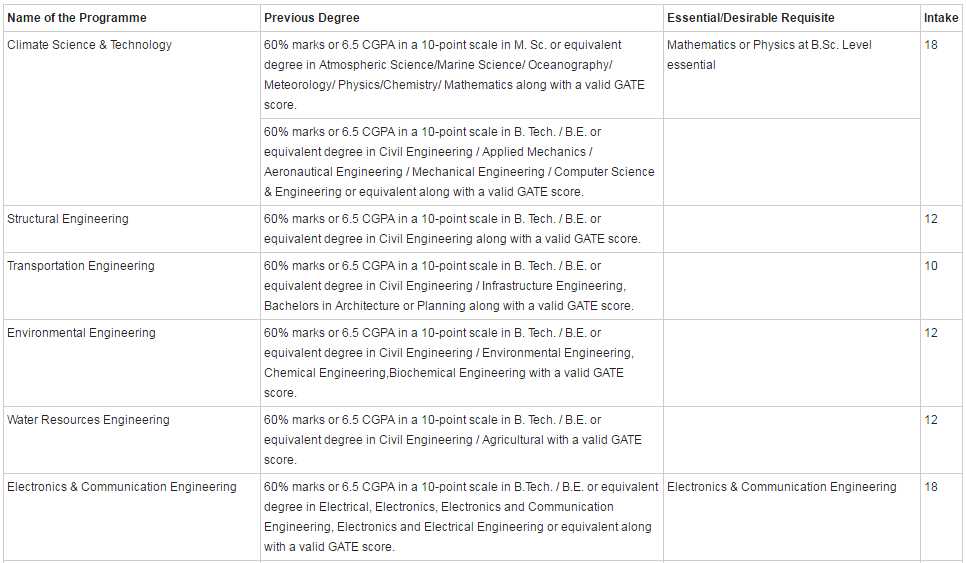 | Name of the Programme | Previous Degree | Essential/Desirable Requisite | Intake |
|---|---|---|---|
| Climate Science & Technology | 60% marks or 6.5 CGPA in a 10-point scale in M. Sc. or equivalent degree in Atmospheric Science/Marine Science/ Oceanography/ Meteorology/ Physics/Chemistry/ Mathematics along with a valid GATE score. | Mathematics or Physics at B.Sc. Level essential | 18 |
| | 60% marks or 6.5 CGPA in a 10-point scale in B. Tech. / B.E. or equivalent degree in Civil Engineering / Applied Mechanics / Aeronautical Engineering / Mechanical Engineering / Computer Science & Engineering or equivalent along with a valid GATE score. | | |
| Structural Engineering | 60% marks or 6.5 CGPA in a 10-point scale in B. Tech. / B.E. or equivalent degree in Civil Engineering along with a valid GATE score. | | 12 |
| Transportation Engineering | 60% marks or 6.5 CGPA in a 10-point scale in B. Tech. / B.E. or equivalent degree in Civil Engineering / Infrastructure Engineering, Bachelors in Architecture or Planning along with a valid GATE score. | | 10 |
| Environmental Engineering | 60% marks or 6.5 CGPA in a 10-point scale in B. Tech. / B.E. or equivalent degree in Civil Engineering / Environmental Engineering, Chemical Engineering,Biochemical Engineering with a valid GATE score. | | 12 |
| Water Resources Engineering | 60% marks or 6.5 CGPA in a 10-point scale in B. Tech. / B.E. or equivalent degree in Civil Engineering / Agricultural with a valid GATE score. | | 12 |
| Electronics & Communication Engineering | 60% marks or 6.5 CGPA in a 10-point scale in B.Tech. / B.E. or equivalent degree in Electrical, Electronics, Electronics and Communication Engineering, Electronics and Electrical Engineering or equivalent along with a valid GATE score. | Electronics & Communication Engineering | 18 |